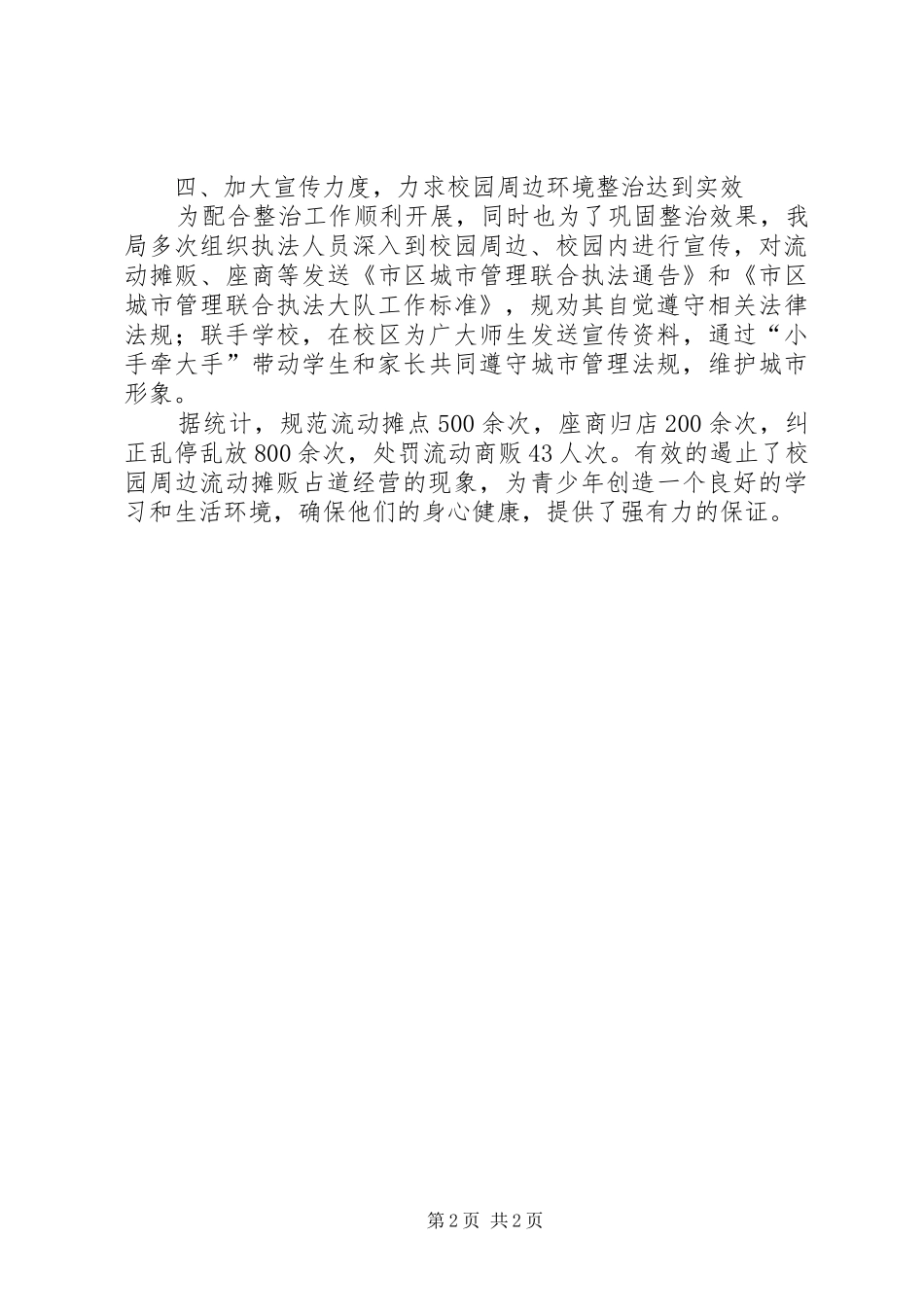 四、加大宣传力度，力求校园周边环境整治达到实效

为配合整治工作顺利开展，同时也为了巩固整治效果，我局多次组织执法人员深入到校园周边、校园内进行宣传，对流动摊贩、座商等发送《市区城市管理联合执法通告》和《市区城市管理联合执法大队工作标准》，规劝其自觉遵守相关法律法规；联手学校，在校区为广大师生发送宣传资料，通过“小手牵大手”带动学生和家长共同遵守城市管理法规，维护城市形象。

据统计，规范流动摊点500余次，座商归店200余次，纠正乱停乱放800余次，处罚流动商贩43人次。有效的遏止了校园周边流动摊贩占道经营的现象，为青少年创造一个良好的学习和生活环境，确保他们的身心健康，提供了强有力的保证。

第2页 共2页